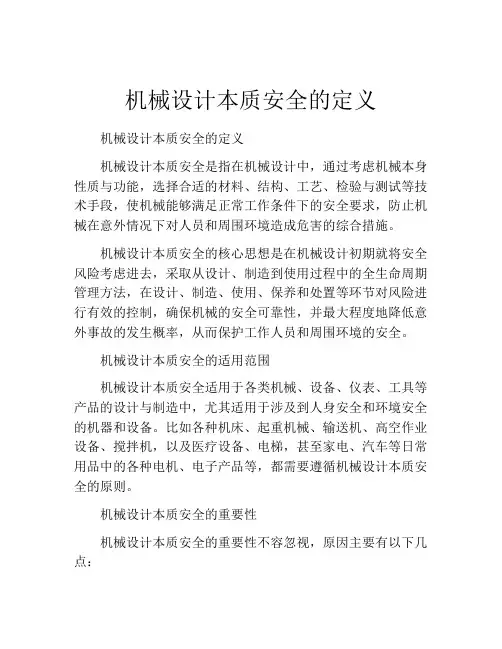 机械设计本质安全的定义

机械设计本质安全的定义

机械设计本质安全是指在机械设计中，通过考虑机械本身性质与功能，选择合适的材料、结构、工艺、检验与测试等技术手段，使机械能够满足正常工作条件下的安全要求，防止机械在意外情况下对人员和周围环境造成危害的综合措施。

机械设计本质安全的核心思想是在机械设计初期就将安全风险考虑进去，采取从设计、制造到使用过程中的全生命周期管理方法，在设计、制造、使用、保养和处置等环节对风险进行有效的控制，确保机械的安全可靠性，并最大程度地降低意外事故的发生概率，从而保护工作人员和周围环境的安全。

机械设计本质安全的适用范围

机械设计本质安全适用于各类机械、设备、仪表、工具等产品的设计与制造中，尤其适用于涉及到人身安全和环境安全的机器和设备。比如各种机床、起重机械、输送机、高空作业设备、搅拌机，以及医疗设备、电梯，甚至家电、汽车等日常用品中的各种电机、电子产品等，都需要遵循机械设计本质安全的原则。

机械设计本质安全的重要性

机械设计本质安全的重要性不容忽视，原因主要有以下几点：